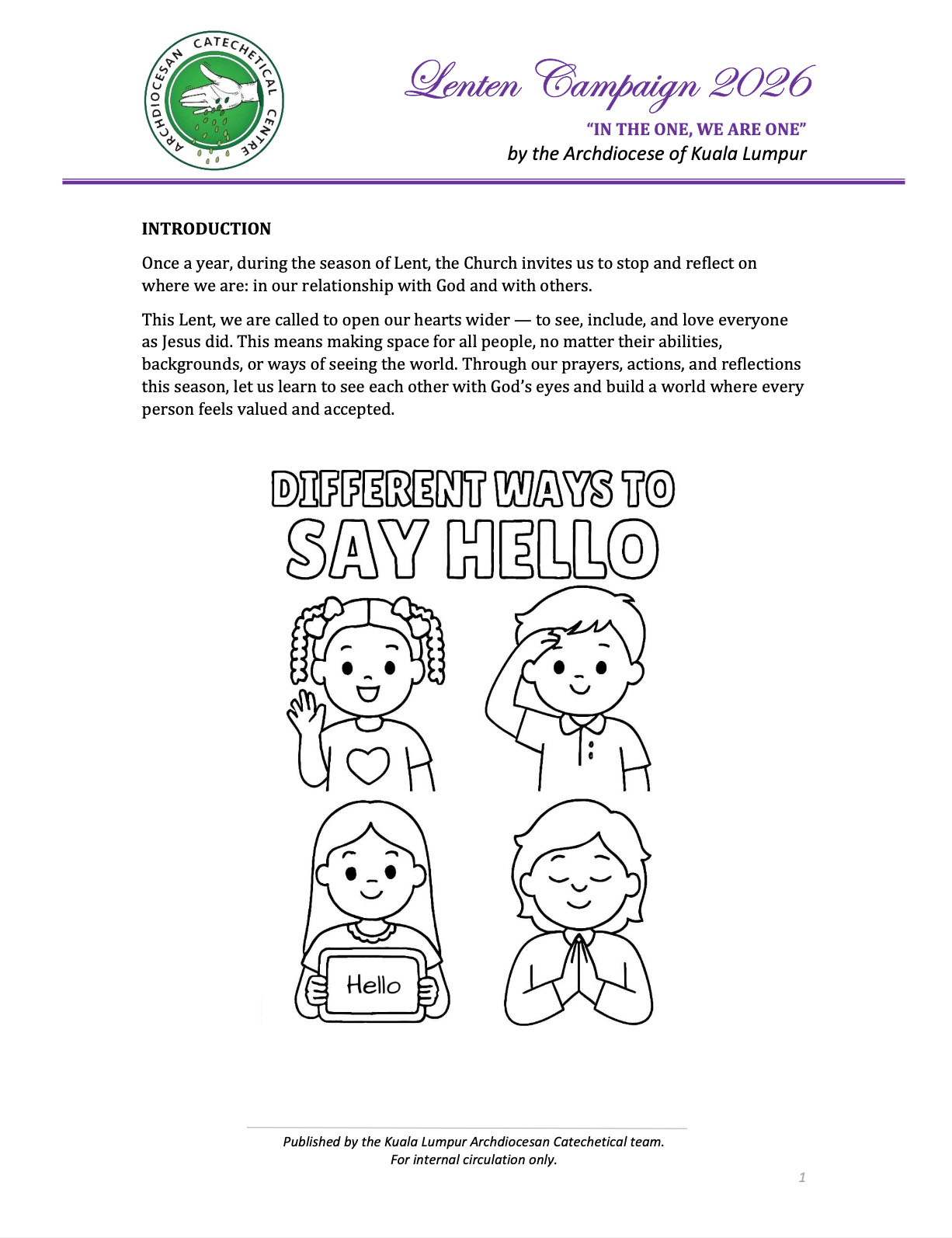 ARCHDIOCESAN CATECHETICAL CENTRE

Lenten Campaign 2026

"IN THE ONE, WE ARE ONE"
by the Archdiocese of Kuala Lumpur

INTRODUCTION

Once a year, during the season of Lent, the Church invites us to stop and reflect on where we are: in our relationship with God and with others.

This Lent, we are called to open our hearts wider — to see, include, and love everyone as Jesus did. This means making space for all people, no matter their abilities, backgrounds, or ways of seeing the world. Through our prayers, actions, and reflections this season, let us learn to see each other with God's eyes and build a world where every person feels valued and accepted.

DIFFERENT WAYS TO SAY HELLO

Hello

Published by the Kuala Lumpur Archdiocesan Catechetical team.
For internal circulation only.

1